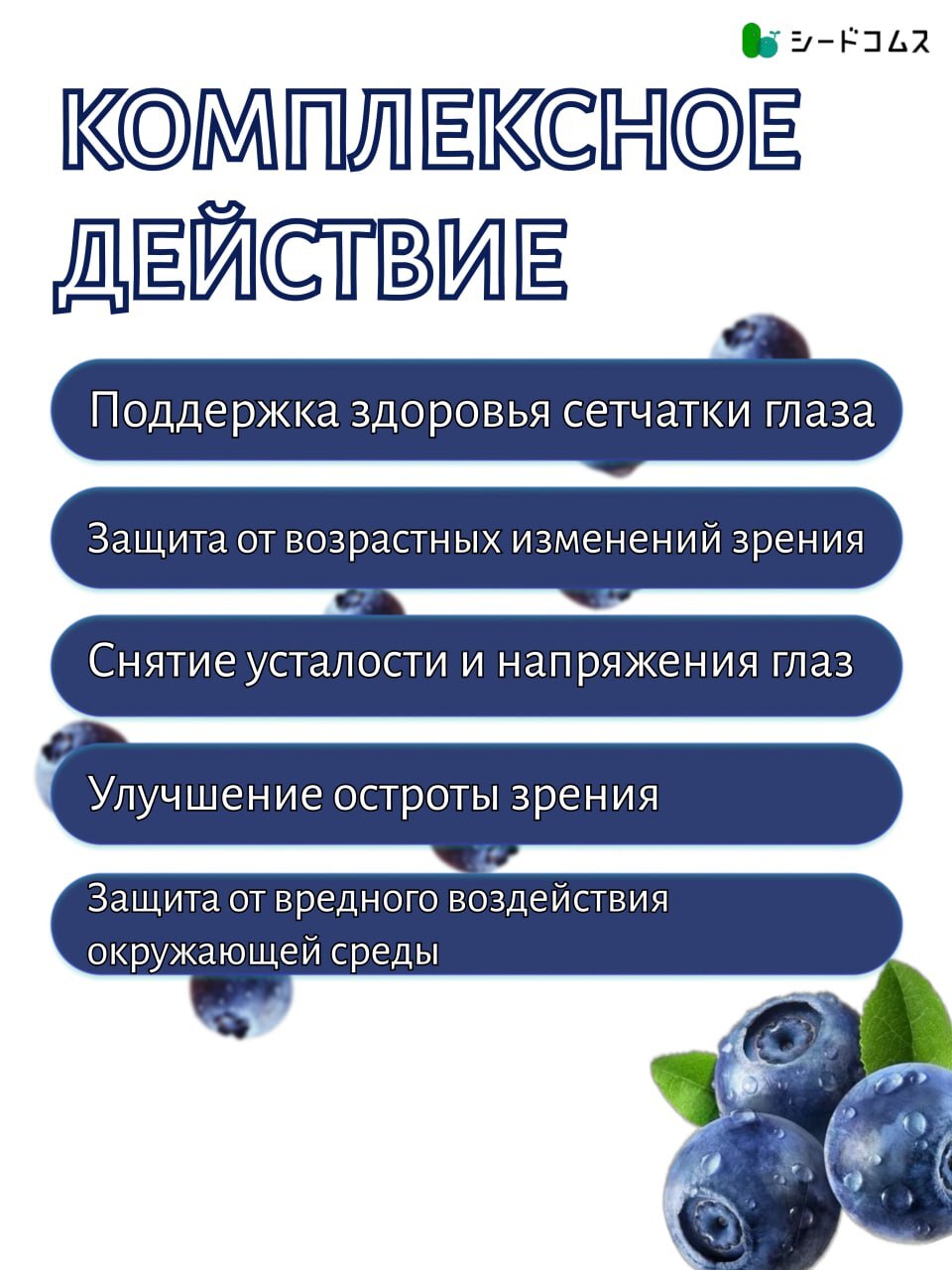 シードコムス

КОМПЛЕКСНОЕ ДЕЙСТВИЕ

Поддержка здоровья сетчатки глаза

Защита от возрастных изменений зрения

Снятие усталости и напряжения глаз

Улучшение остроты зрения

Защита от вредного воздействия окружающей среды